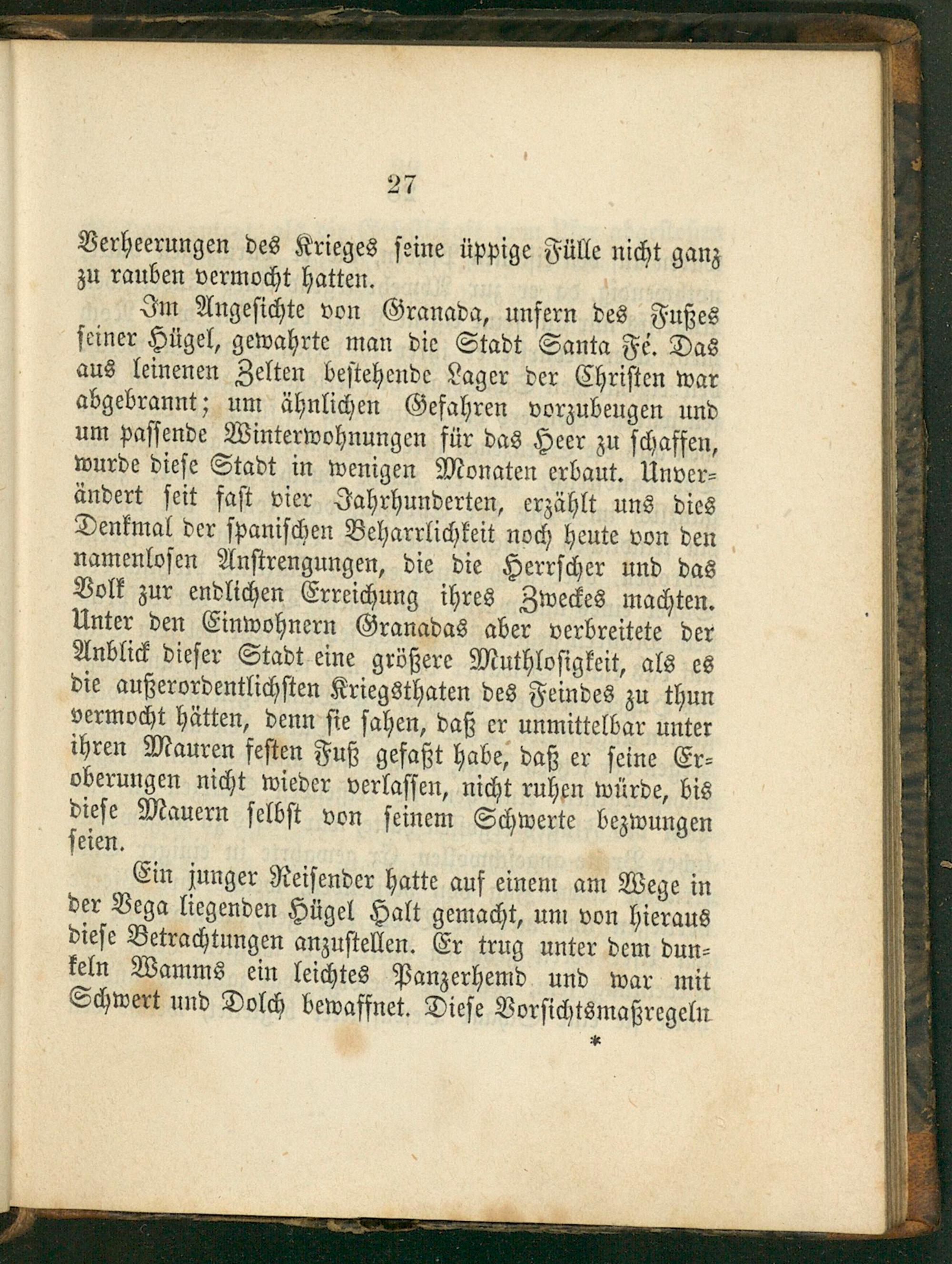 27

Verheerungen des Krieges seine üppige Fülle nicht ganz zu rauben vermocht hatten.

Im Angesichte von Granada, unfern des Fußes seiner Hügel, gewahrte man die Stadt Santa Fé. Das aus leinenen Zelten bestehende Lager der Christen war abgebrannt; um ähnlichen Gefahren vorzubeugen und um passende Winterwohnungen für das Heer zu schaffen, wurde diese Stadt in wenigen Monaten erbaut. Unverändert seit fast vier Jahrhunderten, erzählt uns dies Denkmal der spanischen Beharrlichkeit noch heute von den namenlosen Anstrengungen, die die Herrscher und das Volk zur endlichen Erreichung ihres Zweckes machten. Unter den Einwohnern Granadas aber verbreitete der Anblick dieser Stadt eine größere Muthlosigkeit, als es die außerordentlichsten Kriegsthaten des Feindes zu thun vermocht hätten, denn sie sahen, daß er unmittelbar unter ihren Mauren festen Fuß gefaßt habe, daß er seine Eroberungen nicht wieder verlassen, nicht ruhen würde, bis diese Mauern selbst von seinem Schwerte bezwungen seien.

Ein junger Reisender hatte auf einem am Wege in der Vega liegenden Hügel Halt gemacht, um von hieraus diese Betrachtungen anzustellen. Er trug unter dem dunkeln Wamms ein leichtes Panzerhemd und war mit Schwert und Dolch bewaffnet. Diese Vorsichtsmaßregeln

*